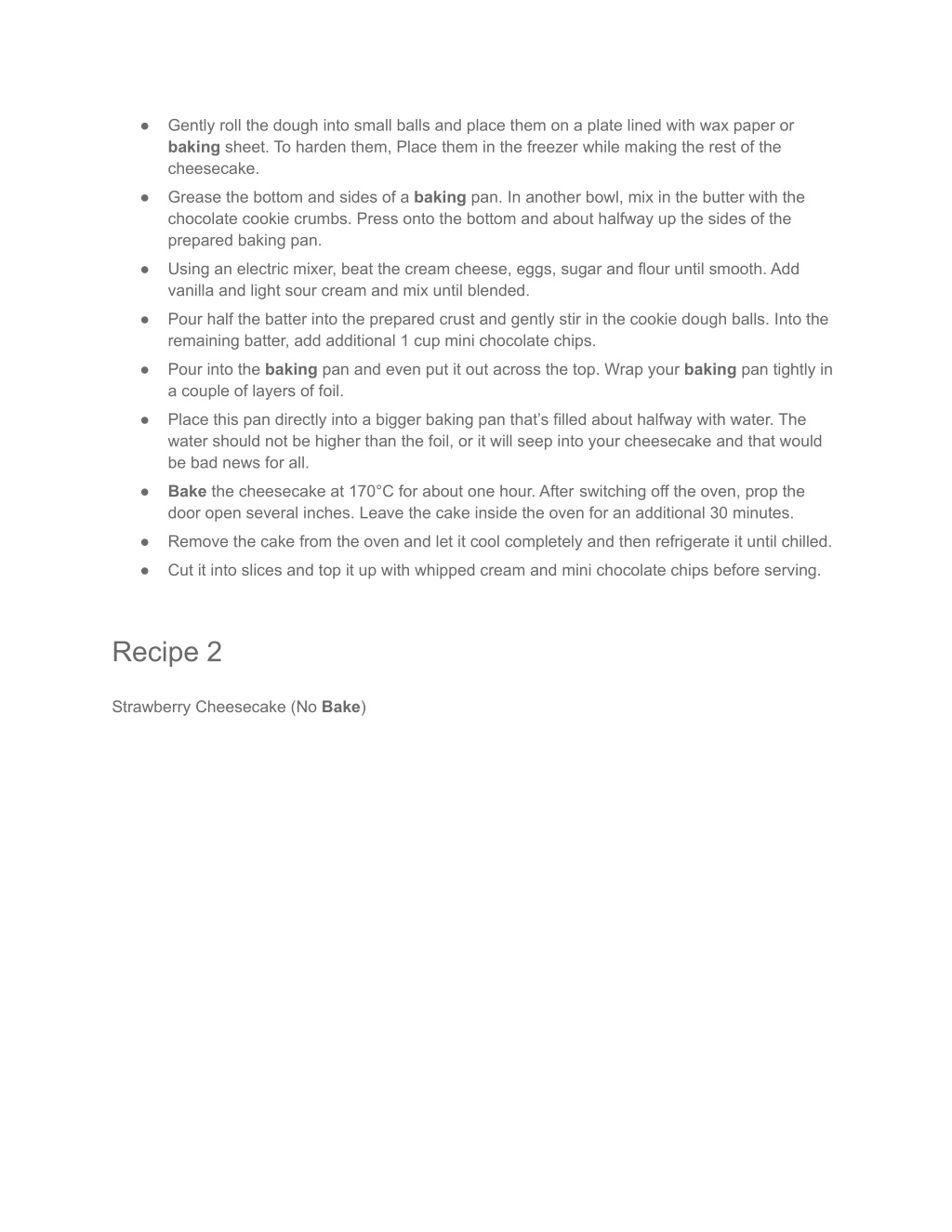 ● Gently roll the dough into small balls and place them on a plate lined with wax paper or baking sheet. To harden them, Place them in the freezer while making the rest of the cheesecake.

● Grease the bottom and sides of a baking pan. In another bowl, mix in the butter with the chocolate cookie crumbs. Press onto the bottom and about halfway up the sides of the prepared baking pan.

● Using an electric mixer, beat the cream cheese, eggs, sugar and flour until smooth. Add vanilla and light sour cream and mix until blended.

● Pour half the batter into the prepared crust and gently stir in the cookie dough balls. Into the remaining batter, add additional 1 cup mini chocolate chips.

● Pour into the baking pan and even put it out across the top. Wrap your baking pan tightly in a couple of layers of foil.

● Place this pan directly into a bigger baking pan that's filled about halfway with water. The water should not be higher than the foil, or it will seep into your cheesecake and that would be bad news for all.

● Bake the cheesecake at 170°C for about one hour. After switching off the oven, prop the door open several inches. Leave the cake inside the oven for an additional 30 minutes.

● Remove the cake from the oven and let it cool completely and then refrigerate it until chilled.

● Cut it into slices and top it up with whipped cream and mini chocolate chips before serving.

Recipe 2

Strawberry Cheesecake (No Bake)